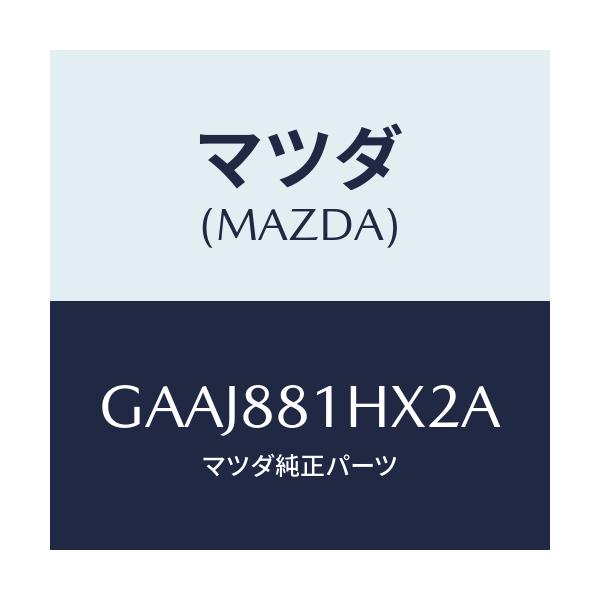 マツダ
(MAZDA)

GAAJ881HX2A
マツダ純正パーツ